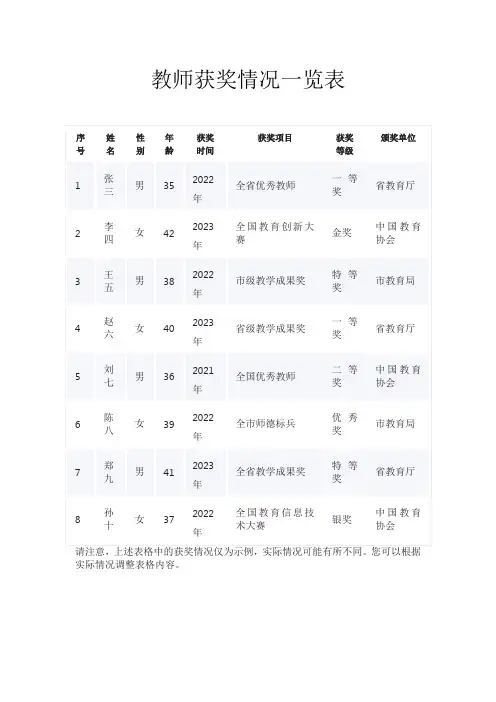 教师获奖情况一览表

| 序号 | 姓名 | 性别 | 年龄 | 获奖时间 | 获奖项目 | 获奖等级 | 颁奖单位 |
|---|---|---|---|---|---|---|---|
| 1 | 张三 | 男 | 35 | 2022年 | 全省优秀教师 | 一等奖 | 省教育厅 |
| 2 | 李四 | 女 | 42 | 2023年 | 全国教育创新大赛 | 金奖 | 中国教育协会 |
| 3 | 王五 | 男 | 38 | 2022年 | 市级教学成果奖 | 特等奖 | 市教育局 |
| 4 | 赵六 | 女 | 40 | 2023年 | 省级教学成果奖 | 一等奖 | 省教育厅 |
| 5 | 刘七 | 男 | 36 | 2021年 | 全国优秀教师 | 二等奖 | 中国教育协会 |
| 6 | 陈八 | 女 | 39 | 2022年 | 全市师德标兵 | 优秀奖 | 市教育局 |
| 7 | 郑九 | 男 | 41 | 2023年 | 全省教学成果奖 | 特等奖 | 省教育厅 |
| 8 | 孙十 | 女 | 37 | 2022年 | 全国教育信息技术大赛 | 银奖 | 中国教育协会 |

请注意，上述表格中的获奖情况仅为示例，实际情况可能有所不同。您可以根据实际情况调整表格内容。